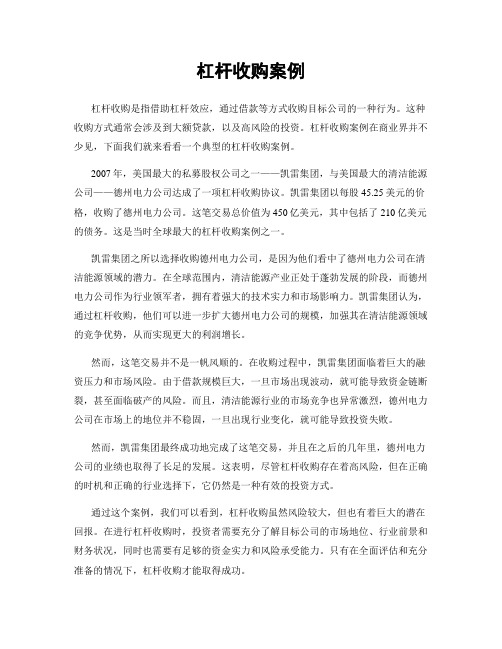 杠杆收购案例

杠杆收购是指借助杠杆效应，通过借款等方式收购目标公司的一种行为。这种收购方式通常会涉及到大额贷款，以及高风险的投资。杠杆收购案例在商业界并不少见，下面我们就来看看一个典型的杠杆收购案例。

2007年，美国最大的私募股权公司之一——凯雷集团，与美国最大的清洁能源公司——德州电力公司达成了一项杠杆收购协议。凯雷集团以每股45.25美元的价格，收购了德州电力公司。这笔交易总价值为450亿美元，其中包括了210亿美元的债务。这是当时全球最大的杠杆收购案例之一。

凯雷集团之所以选择收购德州电力公司，是因为他们看中了德州电力公司在清洁能源领域的潜力。在全球范围内，清洁能源产业正处于蓬勃发展的阶段，而德州电力公司作为行业领军者，拥有着强大的技术实力和市场影响力。凯雷集团认为，通过杠杆收购，他们可以进一步扩大德州电力公司的规模，加强其在清洁能源领域的竞争优势，从而实现更大的利润增长。

然而，这笔交易并不是一帆风顺的。在收购过程中，凯雷集团面临着巨大的融资压力和市场风险。由于借款规模巨大，一旦市场出现波动，就可能导致资金链断裂，甚至面临破产的风险。而且，清洁能源行业的市场竞争也异常激烈，德州电力公司在市场上的地位并不稳固，一旦出现行业变化，就可能导致投资失败。

然而，凯雷集团最终成功地完成了这笔交易，并且在之后的几年里，德州电力公司的业绩也取得了长足的发展。这表明，尽管杠杆收购存在着高风险，但在正确的时机和正确的行业选择下，它仍然是一种有效的投资方式。

通过这个案例，我们可以看到，杠杆收购虽然风险较大，但也有着巨大的潜在回报。在进行杠杆收购时，投资者需要充分了解目标公司的市场地位、行业前景和财务状况，同时也需要有足够的资金实力和风险承受能力。只有在全面评估和充分准备的情况下，杠杆收购才能取得成功。